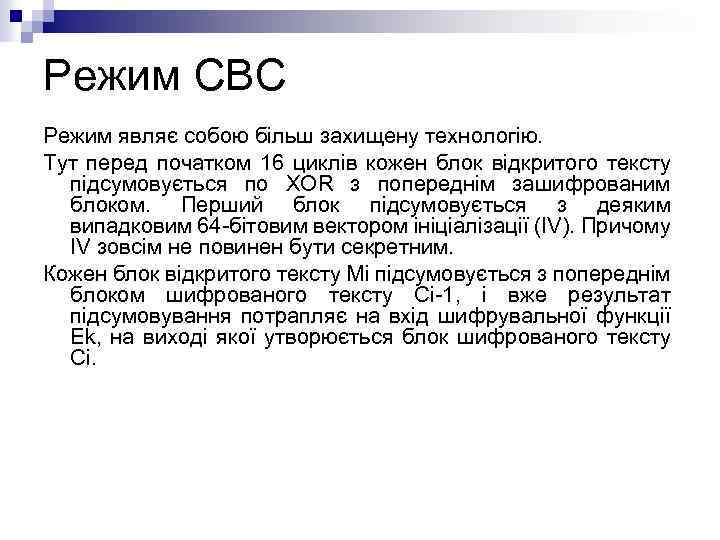 Режим CBC

Режим являє собою більш захищену технологію.

Тут перед початком 16 циклів кожен блок відкритого тексту підсумовується по XOR з попереднім зашифрованим блоком. Перший блок підсумовується з деяким випадковим 64-бітовим вектором ініціалізації (IV). Причому IV зовсім не повинен бути секретним.

Кожен блок відкритого тексту Mi підсумовується з попереднім блоком шифрованого тексту Ci-1, і вже результат підсумовування потрапляє на вхід шифрувальної функції Ek, на виході якої утворюється блок шифрованого тексту Ci.